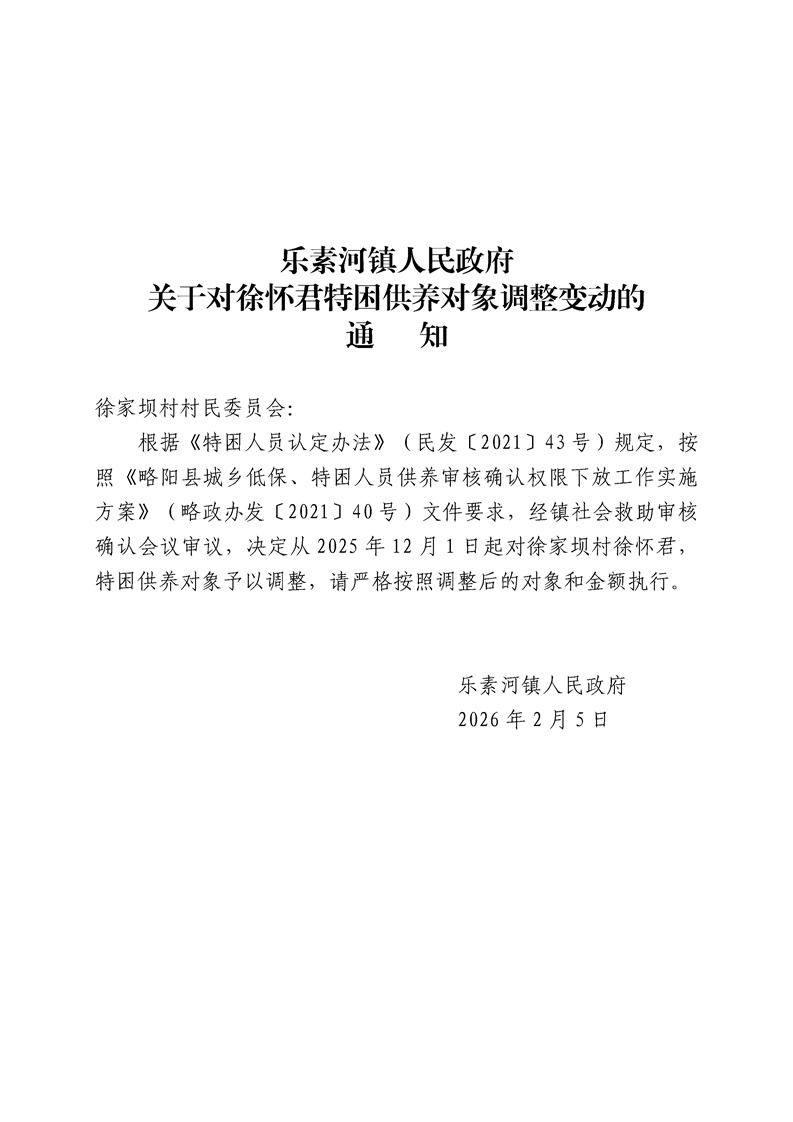 乐素河镇人民政府
关于对徐怀君特困供养对象调整变动的
通　知

徐家坝村村民委员会:

根据《特困人员认定办法》（民发〔2021〕43号）规定，按照《略阳县城乡低保、特困人员供养审核确认权限下放工作实施方案》（略政办发〔2021〕40号）文件要求，经镇社会救助审核确认会议审议，决定从2025年12月1日起对徐家坝村徐怀君，特困供养对象予以调整，请严格按照调整后的对象和金额执行。

乐素河镇人民政府
2026年2月5日